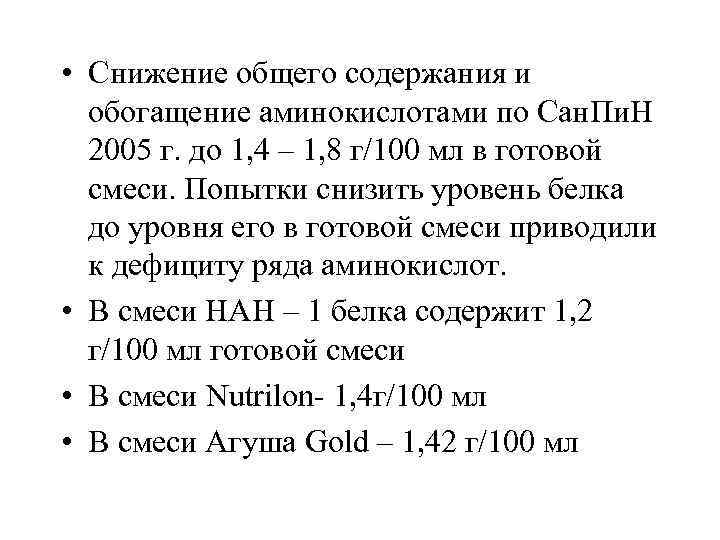 • Снижение общего содержания и обогащение аминокислотами по СанПиН 2005 г. до 1,4 – 1,8 г/100 мл в готовой смеси. Попытки снизить уровень белка до уровня его в готовой смеси приводили к дефициту ряда аминокислот.
• В смеси НАН – 1 белка содержит 1,2 г/100 мл готовой смеси
• В смеси Nutrilon- 1,4г/100 мл
• В смеси Агуша Gold – 1,42 г/100 мл